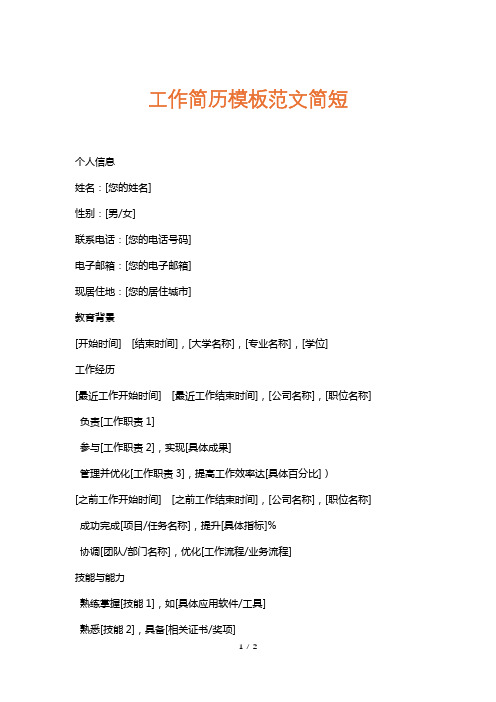 工作简历模板范文简短

个人信息

姓名：[您的姓名]

性别：[男/女]

联系电话：[您的电话号码]

电子邮箱：[您的电子邮箱]

现居住地：[您的居住城市]

教育背景

[开始时间]　[结束时间]，[大学名称]，[专业名称]，[学位]

工作经历

[最近工作开始时间]　[最近工作结束时间]，[公司名称]，[职位名称]

负责[工作职责 1]

参与[工作职责 2]，实现[具体成果]

管理并优化[工作职责 3]，提高工作效率达[具体百分比]）

[之前工作开始时间]　[之前工作结束时间]，[公司名称]，[职位名称]

成功完成[项目/任务名称]，提升[具体指标]%

协调[团队/部门名称]，优化[工作流程/业务流程]

技能与能力

熟练掌握[技能 1]，如[具体应用软件/工具]

熟悉[技能 2]，具备[相关证书/奖项]

1 / 2